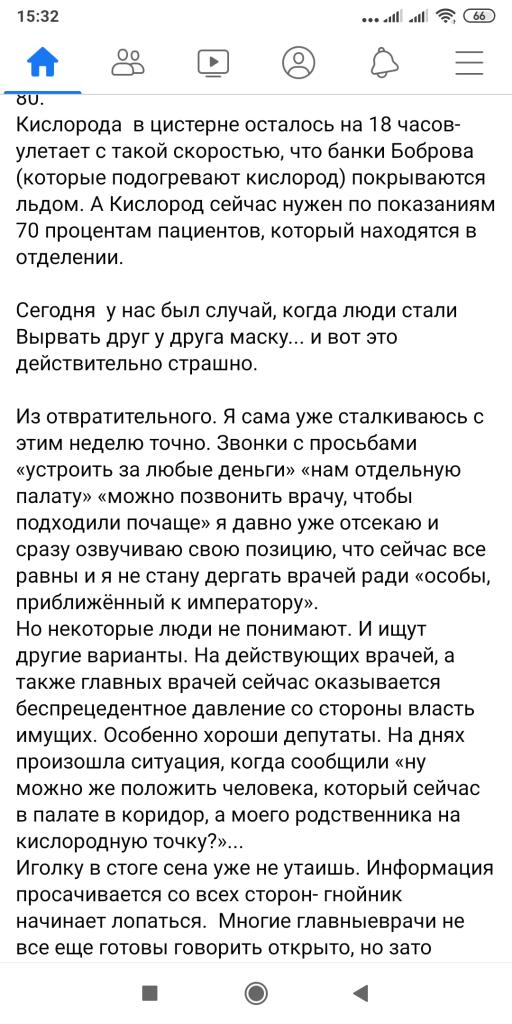 15:32

66

80.
Кислорода в цистерне осталось на 18 часов- улетает с такой скоростью, что банки Боброва (которые подогревают кислород) покрываются льдом. А Кислород сейчас нужен по показаниям 70 процентам пациентов, который находятся в отделении.

Сегодня у нас был случай, когда люди стали Вырвать друг у друга маску... и вот это действительно страшно.

Из отвратительного. Я сама уже сталкиваюсь с этим неделю точно. Звонки с просьбами «устроить за любые деньги» «нам отдельную палату» «можно позвонить врачу, чтобы подходили почаще» я давно уже отсекаю и сразу озвучиваю свою позицию, что сейчас все равны и я не стану дергать врачей ради «особы, приближённый к императору».
Но некоторые люди не понимают. И ищут другие варианты. На действующих врачей, а также главных врачей сейчас оказывается беспрецедентное давление со стороны власть имущих. Особенно хороши депутаты. На днях произошла ситуация, когда сообщили «ну можно же положить человека, который сейчас в палате в коридор, а моего родственника на кислородную точку?»...
Иголку в стоге сена уже не утаишь. Информация просачивается со всех сторон- гнойник начинает лопаться. Многие главныеврачи не все еще готовы говорить открыто, но зато